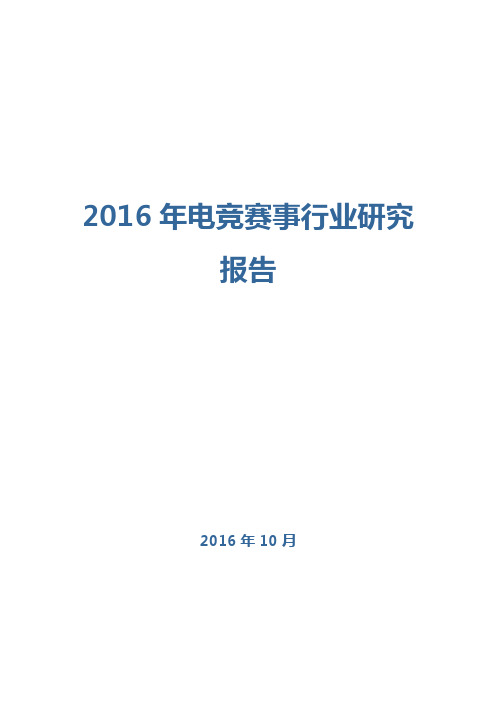 2016 年电竞赛事行业研究报告

2016 年 10 月